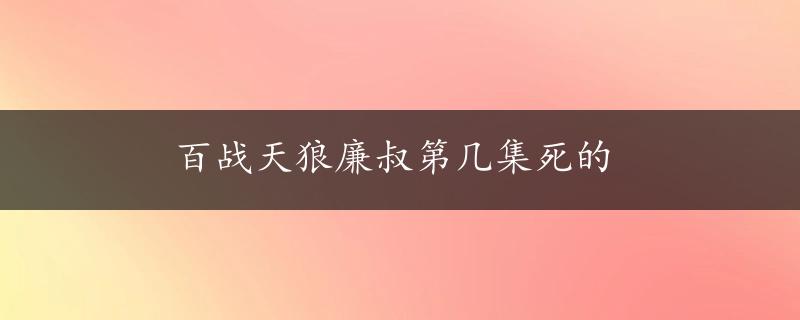 百战天狼廉叔第几集死的